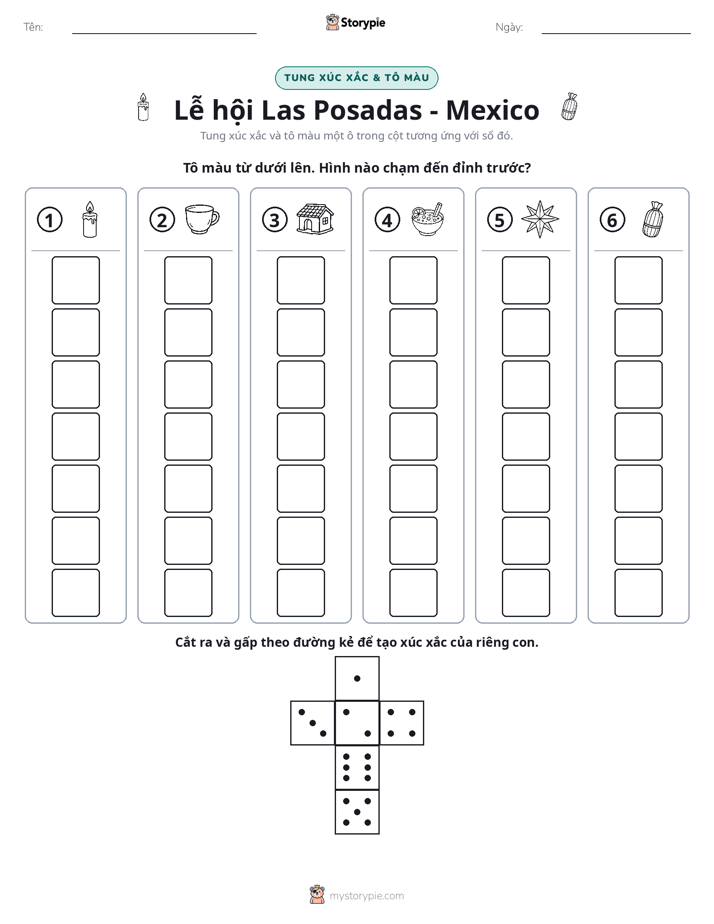 Tên: ____ Storypie Ngày: ____

TUNG XÚC XẮC & TÔ MÀU

Lễ hội Las Posadas - Mexico

Tung xúc xắc và tô màu một ô trong cột tương ứng với số đó.

Tô màu từ dưới lên. Hình nào chạm đến đỉnh trước?

1

2

3

4

5

6

Cắt ra và gấp theo đường kẻ để tạo xúc xắc của riêng con.

mystorypie.com